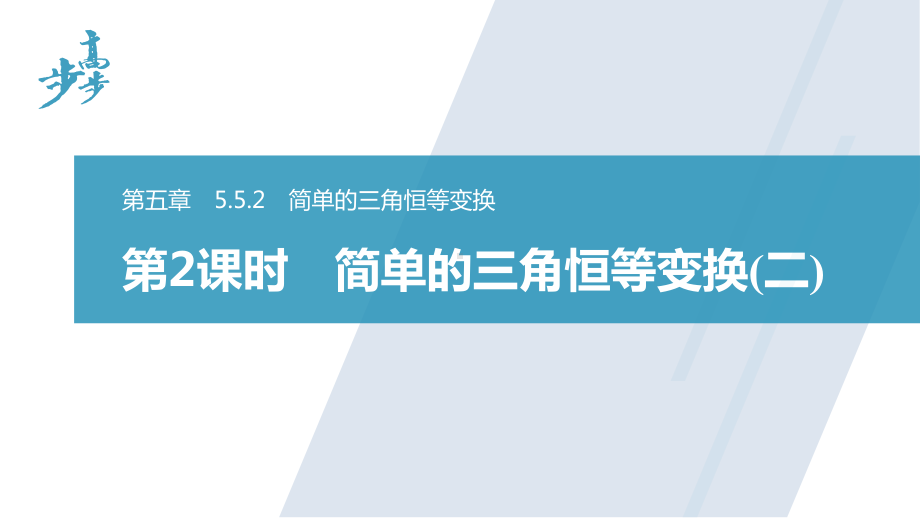 步步高

第五章　5.5.2　简单的三角恒等变换

第2课时　简单的三角恒等变换(二)